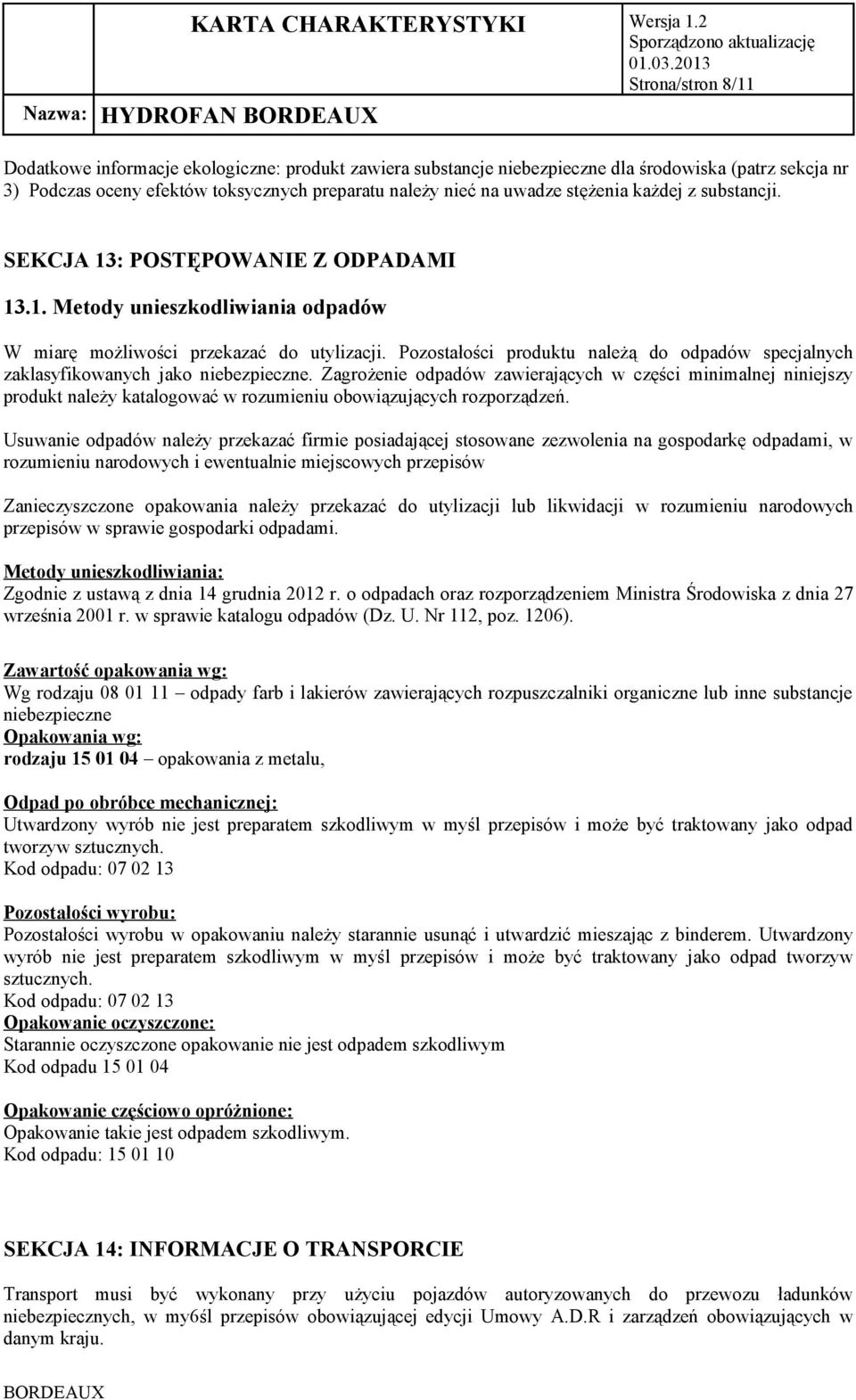 KARTA CHARAKTERYSTYKI

Wersja 1.2
Sporządzono aktualizację 01.03.2013
Strona/stron 8/11

Nazwa: HYDROFAN BORDEAUX

Dodatkowe informacje ekologiczne: produkt zawiera substancje niebezpieczne dla środowiska (patrz sekcja nr 3) Podczas oceny efektów toksycznych preparatu należy nieć na uwadze stężenia każdej z substancji.

SEKCJA 13: POSTĘPOWANIE Z ODPADAMI

13.1. Metody unieszkodliwiania odpadów

W miarę możliwości przekazać do utylizacji. Pozostałości produktu należą do odpadów specjalnych zaklasyfikowanych jako niebezpieczne. Zagrożenie odpadów zawierających w części minimalnej niniejszy produkt należy katalogować w rozumieniu obowiązujących rozporządzeń.

Usuwanie odpadów należy przekazać firmie posiadającej stosowane zezwolenia na gospodarkę odpadami, w rozumieniu narodowych i ewentualnie miejscowych przepisów

Zanieczyszczone opakowania należy przekazać do utylizacji lub likwidacji w rozumieniu narodowych przepisów w sprawie gospodarki odpadami.

Metody unieszkodliwiania:
Zgodnie z ustawą z dnia 14 grudnia 2012 r. o odpadach oraz rozporządzeniem Ministra Środowiska z dnia 27 września 2001 r. w sprawie katalogu odpadów (Dz. U. Nr 112, poz. 1206).

Zawartość opakowania wg:
Wg rodzaju 08 01 11 – odpady farb i lakierów zawierających rozpuszczalniki organiczne lub inne substancje niebezpieczne
Opakowania wg:
rodzaju 15 01 04 – opakowania z metalu,

Odpad po obróbce mechanicznej:
Utwardzony wyrób nie jest preparatem szkodliwym w myśl przepisów i może być traktowany jako odpad tworzyw sztucznych.
Kod odpadu: 07 02 13

Pozostałości wyrobu:
Pozostałości wyrobu w opakowaniu należy starannie usunąć i utwardzić mieszając z binderem. Utwardzony wyrób nie jest preparatem szkodliwym w myśl przepisów i może być traktowany jako odpad tworzyw sztucznych.
Kod odpadu: 07 02 13
Opakowanie oczyszczone:
Starannie oczyszczone opakowanie nie jest odpadem szkodliwym
Kod odpadu 15 01 04

Opakowanie częściowo opróżnione:
Opakowanie takie jest odpadem szkodliwym.
Kod odpadu: 15 01 10

SEKCJA 14: INFORMACJE O TRANSPORCIE

Transport musi być wykonany przy użyciu pojazdów autoryzowanych do przewozu ładunków niebezpiecznych, w my6śl przepisów obowiązującej edycji Umowy A.D.R i zarządzeń obowiązujących w danym kraju.

BORDEAUX